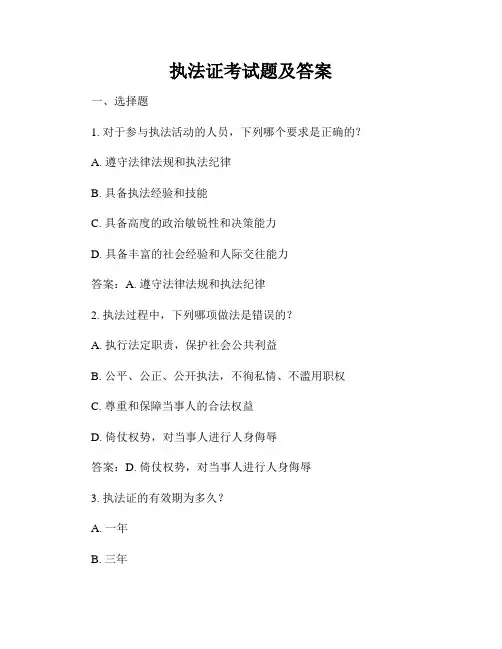 执法证考试题及答案

一、选择题

1. 对于参与执法活动的人员，下列哪个要求是正确的？

A. 遵守法律法规和执法纪律

B. 具备执法经验和技能

C. 具备高度的政治敏锐性和决策能力

D. 具备丰富的社会经验和人际交往能力

答案：A. 遵守法律法规和执法纪律

2. 执法过程中，下列哪项做法是错误的？

A. 执行法定职责，保护社会公共利益

B. 公平、公正、公开执法，不徇私情、不滥用职权

C. 尊重和保障当事人的合法权益

D. 倚仗权势，对当事人进行人身侮辱

答案：D. 倚仗权势，对当事人进行人身侮辱

3. 执法证的有效期为多久？

A. 一年

B. 三年